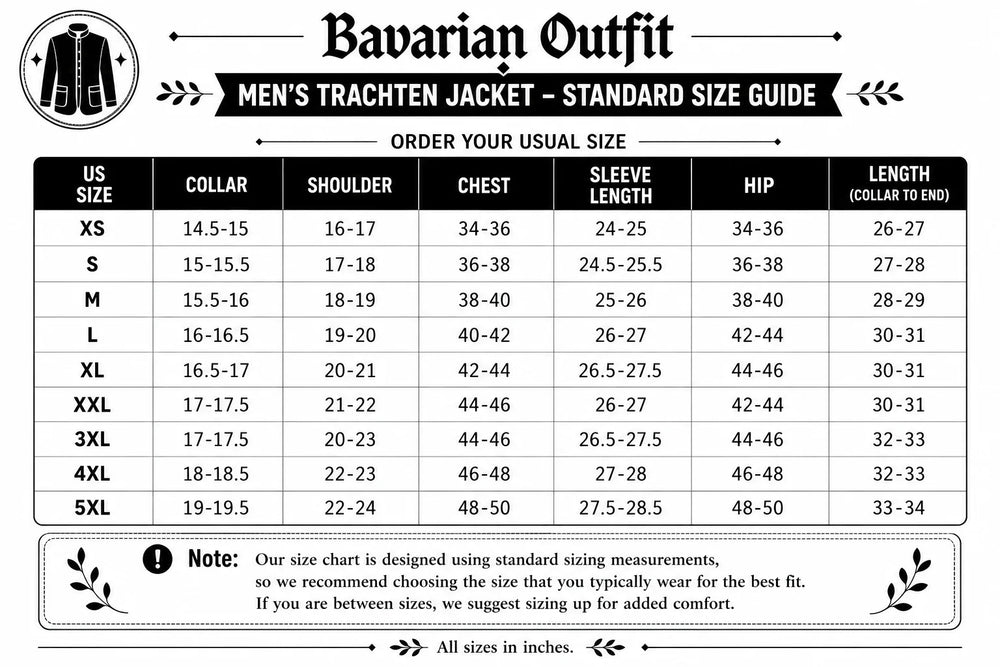 Bavarian Outfit

MEN'S TRACHTEN JACKET – STANDARD SIZE GUIDE

ORDER YOUR USUAL SIZE

| US SIZE | COLLAR | SHOULDER | CHEST | SLEEVE LENGTH | HIP | LENGTH (COLLAR TO END) |
|---|---|---|---|---|---|---|
| XS | 14.5-15 | 16-17 | 34-36 | 24-25 | 34-36 | 26-27 |
| S | 15-15.5 | 17-18 | 36-38 | 24.5-25.5 | 36-38 | 27-28 |
| M | 15.5-16 | 18-19 | 38-40 | 25-26 | 38-40 | 28-29 |
| L | 16-16.5 | 19-20 | 40-42 | 26-27 | 42-44 | 30-31 |
| XL | 16.5-17 | 20-21 | 42-44 | 26.5-27.5 | 44-46 | 30-31 |
| XXL | 17-17.5 | 21-22 | 44-46 | 26-27 | 42-44 | 30-31 |
| 3XL | 17-17.5 | 20-23 | 44-46 | 26.5-27.5 | 44-46 | 32-33 |
| 4XL | 18-18.5 | 22-23 | 46-48 | 27-28 | 46-48 | 32-33 |
| 5XL | 19-19.5 | 22-24 | 48-50 | 27.5-28.5 | 48-50 | 33-34 |

Note: Our size chart is designed using standard sizing measurements, so we recommend choosing the size that you typically wear for the best fit. If you are between sizes, we suggest sizing up for added comfort.

All sizes in inches.